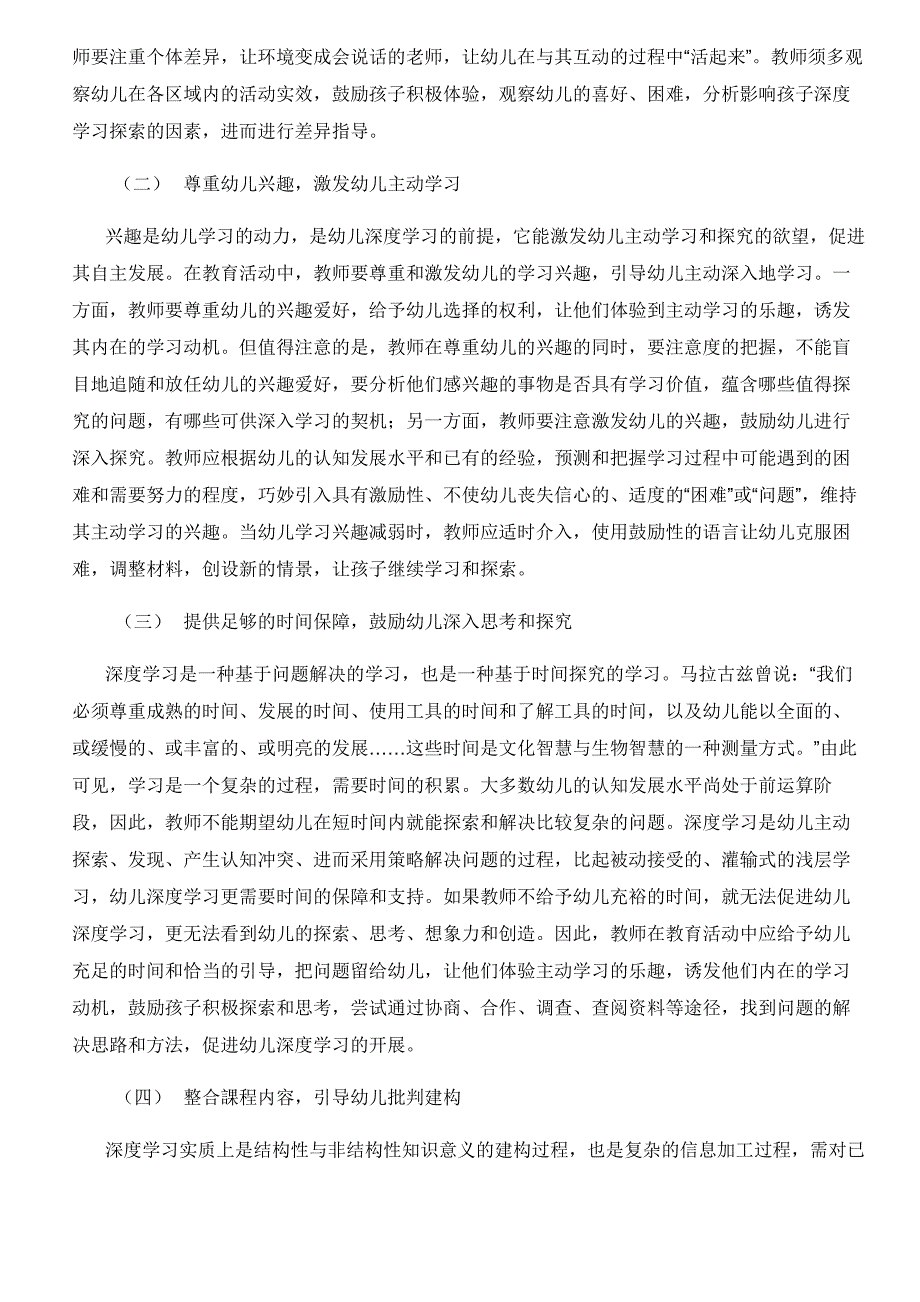 师要注重个体差异，让环境变成会说话的老师，让幼儿在与其互动的过程中“活起来”。教师须多观察幼儿在各区域内的活动实效，鼓励孩子积极体验，观察幼儿的喜好、困难，分析影响孩子深度学习探索的因素，进而进行差异指导。

（二） 尊重幼儿兴趣，激发幼儿主动学习

兴趣是幼儿学习的动力，是幼儿深度学习的前提，它能激发幼儿主动学习和探究的欲望，促进其自主发展。在教育活动中，教师要尊重和激发幼儿的学习兴趣，引导幼儿主动深入地学习。一方面，教师要尊重幼儿的兴趣爱好，给予幼儿选择的权利，让他们体验到主动学习的乐趣，诱发其内在的学习动机。但值得注意的是，教师在尊重幼儿的兴趣的同时，要注意度的把握，不能盲目地追随和放任幼儿的兴趣爱好，要分析他们感兴趣的事物是否具有学习价值，蕴含哪些值得探究的问题，有哪些可供深入学习的契机；另一方面，教师要注意激发幼儿的兴趣，鼓励幼儿进行深入探究。教师应根据幼儿的认知发展水平和已有的经验，预测和把握学习过程中可能遇到的困难和需要努力的程度，巧妙引入具有激励性、不使幼儿丧失信心的、适度的“困难”或“问题”，维持其主动学习的兴趣。当幼儿学习兴趣减弱时，教师应适时介入，使用鼓励性的语言让幼儿克服困难，调整材料，创设新的情景，让孩子继续学习和探索。

（三） 提供足够的时间保障，鼓励幼儿深入思考和探究

深度学习是一种基于问题解决的学习，也是一种基于时间探究的学习。马拉古兹曾说：“我们必须尊重成熟的时间、发展的时间、使用工具的时间和了解工具的时间，以及幼儿能以全面的、或缓慢的、或丰富的、或明亮的发展……这些时间是文化智慧与生物智慧的一种测量方式。”由此可见，学习是一个复杂的过程，需要时间的积累。大多数幼儿的认知发展水平尚处于前运算阶段，因此，教师不能期望幼儿在短时间内就能探索和解决比较复杂的问题。深度学习是幼儿主动探索、发现、产生认知冲突、进而采用策略解决问题的过程，比起被动接受的、灌输式的浅层学习，幼儿深度学习更需要时间的保障和支持。如果教师不给予幼儿充裕的时间，就无法促进幼儿深度学习，更无法看到幼儿的探索、思考、想象力和创造。因此，教师在教育活动中应给予幼儿充足的时间和恰当的引导，把问题留给幼儿，让他们体验主动学习的乐趣，诱发他们内在的学习动机，鼓励孩子积极探索和思考，尝试通过协商、合作、调查、查阅资料等途径，找到问题的解决思路和方法，促进幼儿深度学习的开展。

（四） 整合课程内容，引导幼儿批判建构

深度学习实质上是结构性与非结构性知识意义的建构过程，也是复杂的信息加工过程，需对已